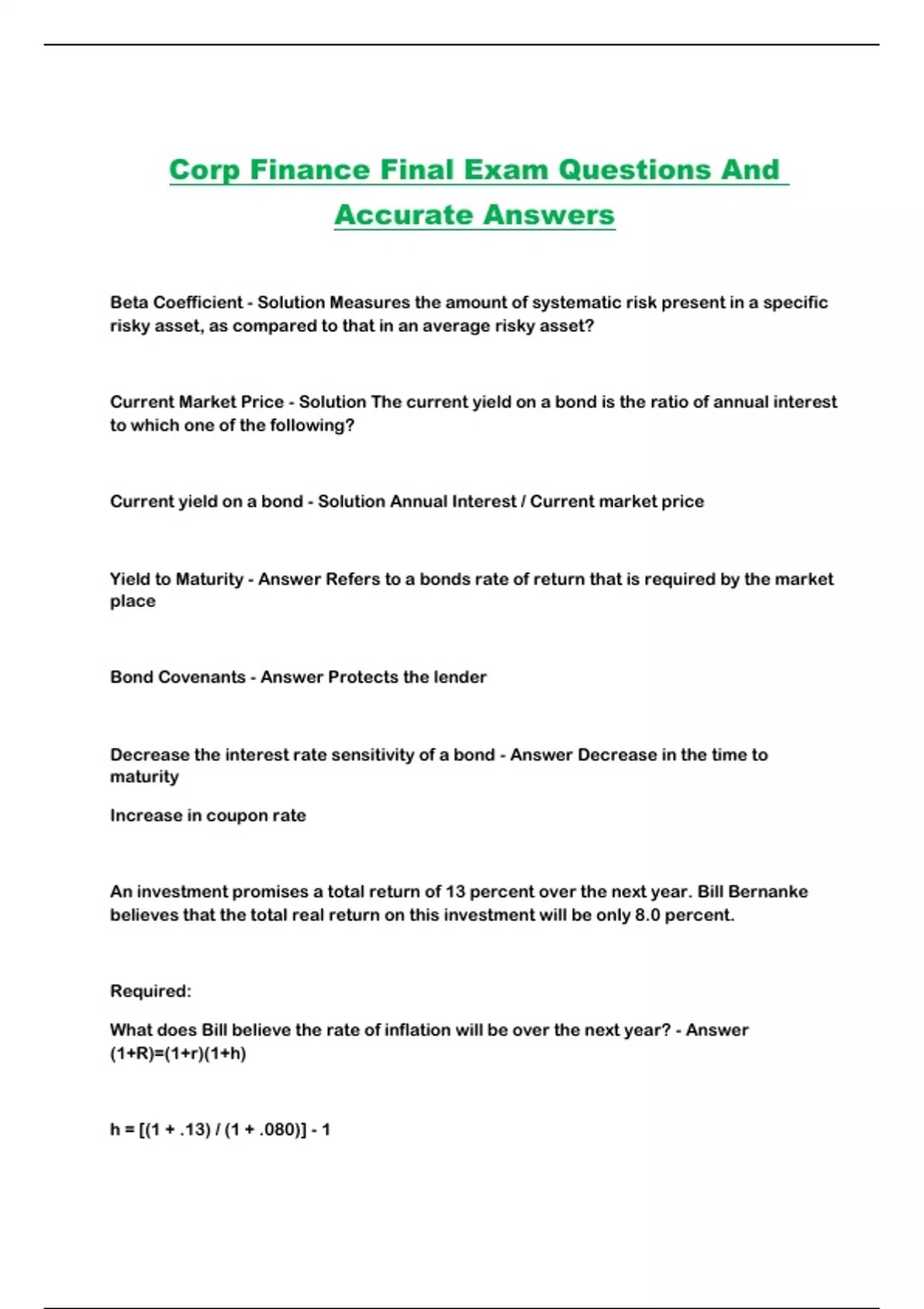 Corp Finance Final Exam Questions And Accurate Answers

Beta Coefficient - Solution Measures the amount of systematic risk present in a specific risky asset, as compared to that in an average risky asset?

Current Market Price - Solution The current yield on a bond is the ratio of annual interest to which one of the following?

Current yield on a bond - Solution Annual Interest / Current market price

Yield to Maturity - Answer Refers to a bonds rate of return that is required by the market place

Bond Covenants - Answer Protects the lender

Decrease the interest rate sensitivity of a bond - Answer Decrease in the time to maturity

Increase in coupon rate

An investment promises a total return of 13 percent over the next year. Bill Bernanke believes that the total real return on this investment will be only 8.0 percent.

Required:

What does Bill believe the rate of inflation will be over the next year? - Answer (1+R)=(1+r)(1+h)

h = [(1 + .13) / (1 + .080)] - 1